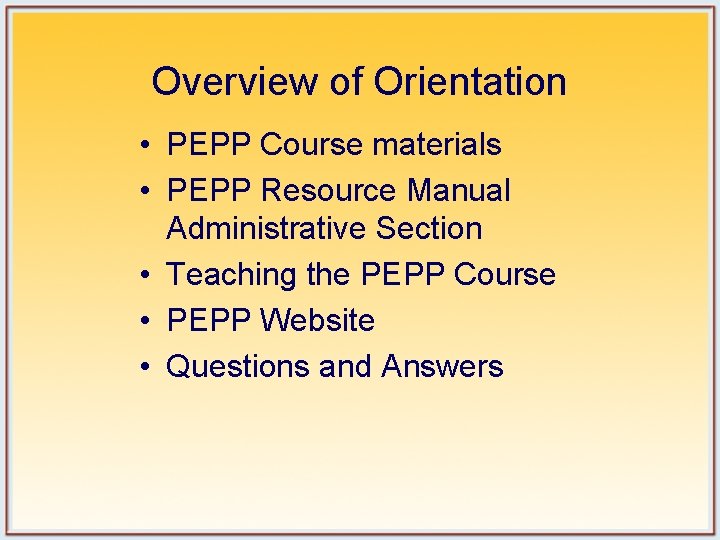 Overview of Orientation

• PEPP Course materials
• PEPP Resource Manual Administrative Section
• Teaching the PEPP Course
• PEPP Website
• Questions and Answers